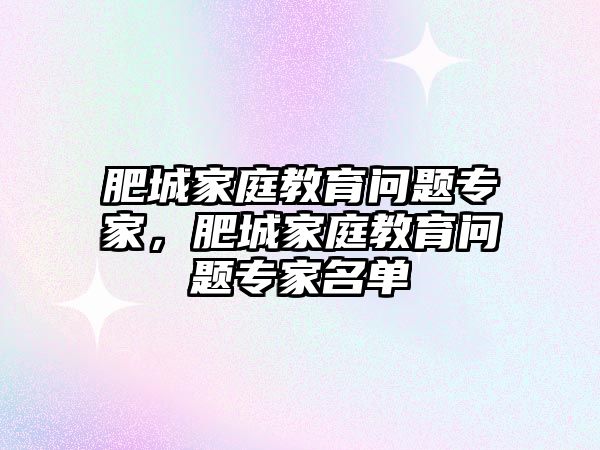 肥城家庭教育问题专家，肥城家庭教育问题专家名单